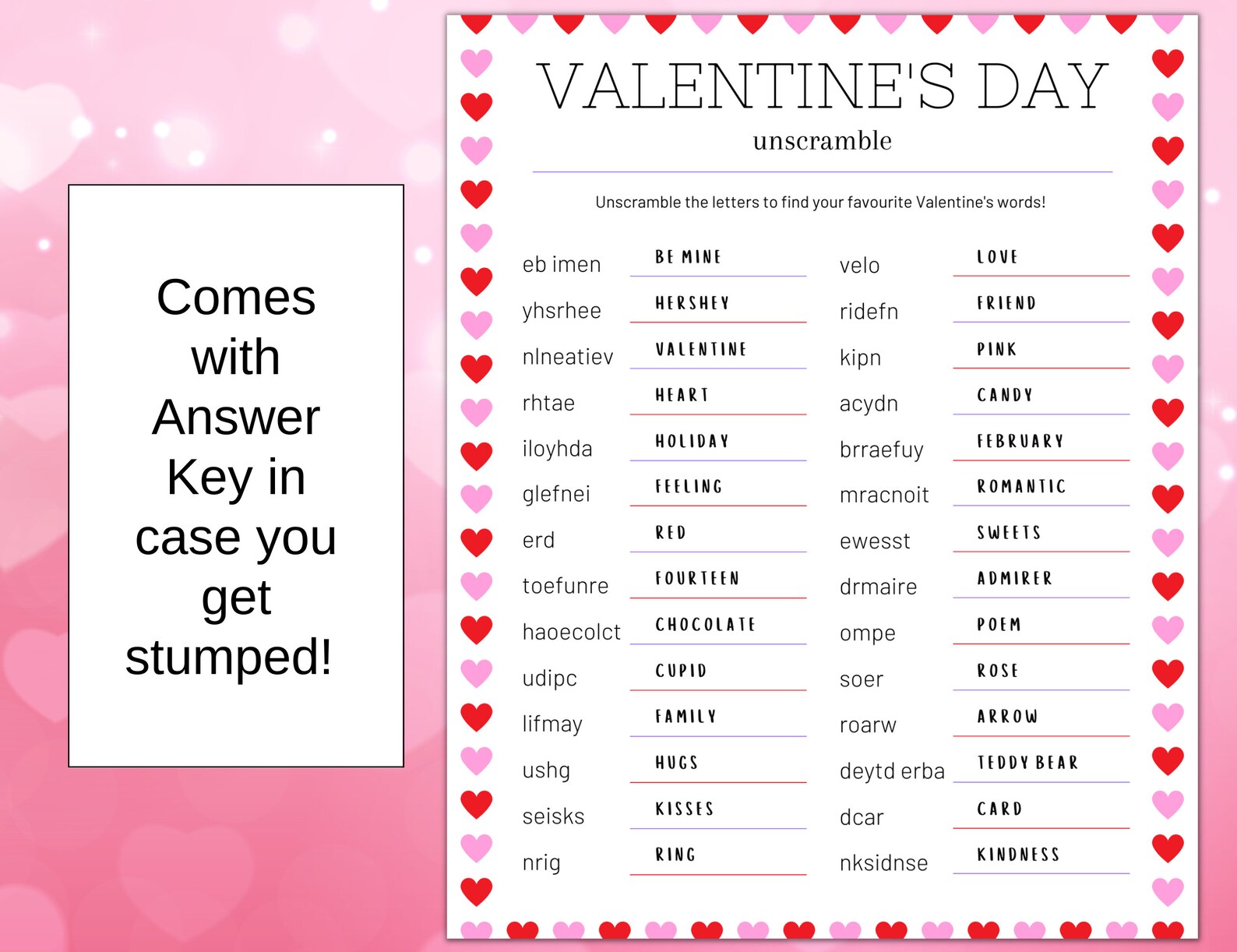 Comes with Answer Key in case you get stumped!

VALENTINE'S DAY
unscramble

Unscramble the letters to find your favourite Valentine's words!

eb imen BE MINE
yhsrhee HERSHEY
nlneatiev VALENTINE
rhtae HEART
iloyhda HOLIDAY
glefnei FEELING
erd RED
toefunre FOURTEEN
haoecolct CHOCOLATE
udipc CUPID
lifmay FAMILY
ushg HUGS
seisks KISSES
nrig RING

velo LOVE
ridefn FRIEND
kipn PINK
acydn CANDY
brraefuy FEBRUARY
mracnoit ROMANTIC
ewesst SWEETS
drmaire ADMIRER
ompe POEM
soer ROSE
roarw ARROW
deytd erba TEDDY BEAR
dcar CARD
nksidnse KINDNESS